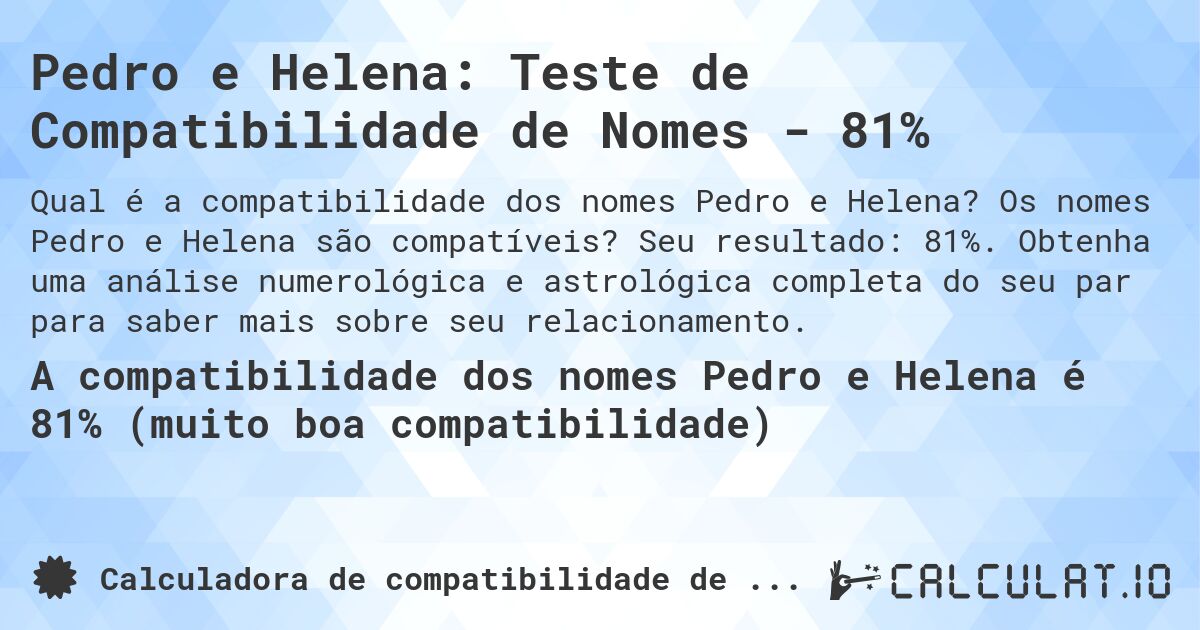 Pedro e Helena: Teste de Compatibilidade de Nomes - 81%

Qual é a compatibilidade dos nomes Pedro e Helena? Os nomes Pedro e Helena são compatíveis? Seu resultado: 81%. Obtenha uma análise numerológica e astrológica completa do seu par para saber mais sobre seu relacionamento.

A compatibilidade dos nomes Pedro e Helena é 81% (muito boa compatibilidade)

Calculadora de compatibilidade de ...

CALCULAT.IO